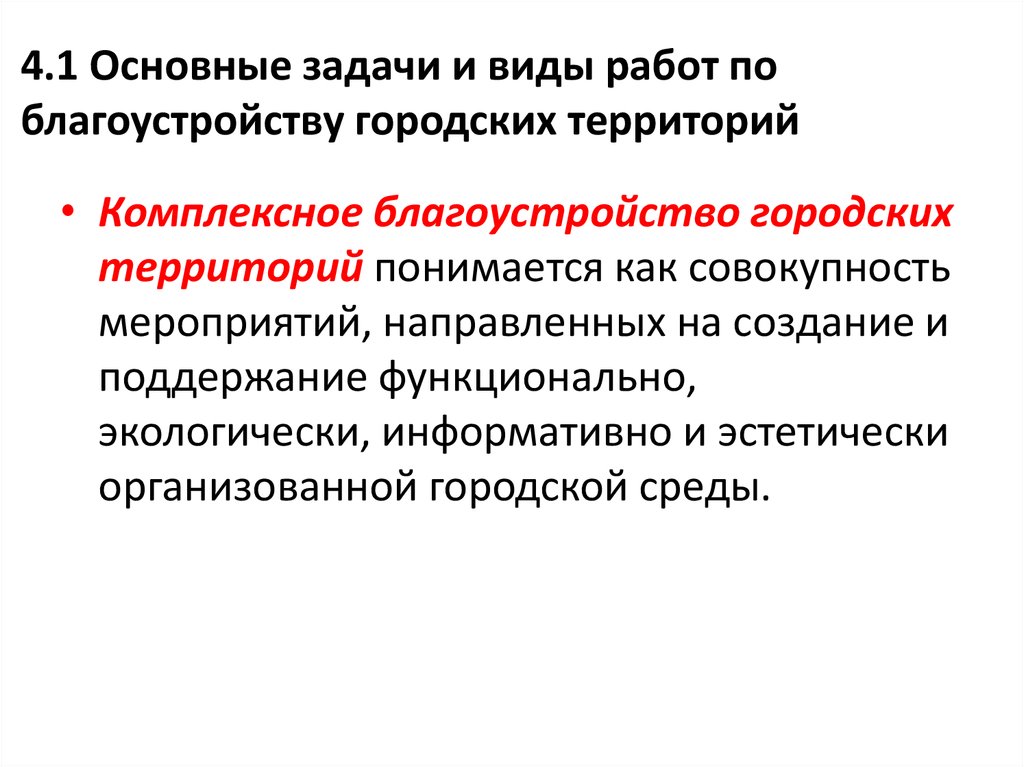 4.1 Основные задачи и виды работ по благоустройству городских территорий

• Комплексное благоустройство городских территорий понимается как совокупность мероприятий, направленных на создание и поддержание функционально, экологически, информативно и эстетически организованной городской среды.